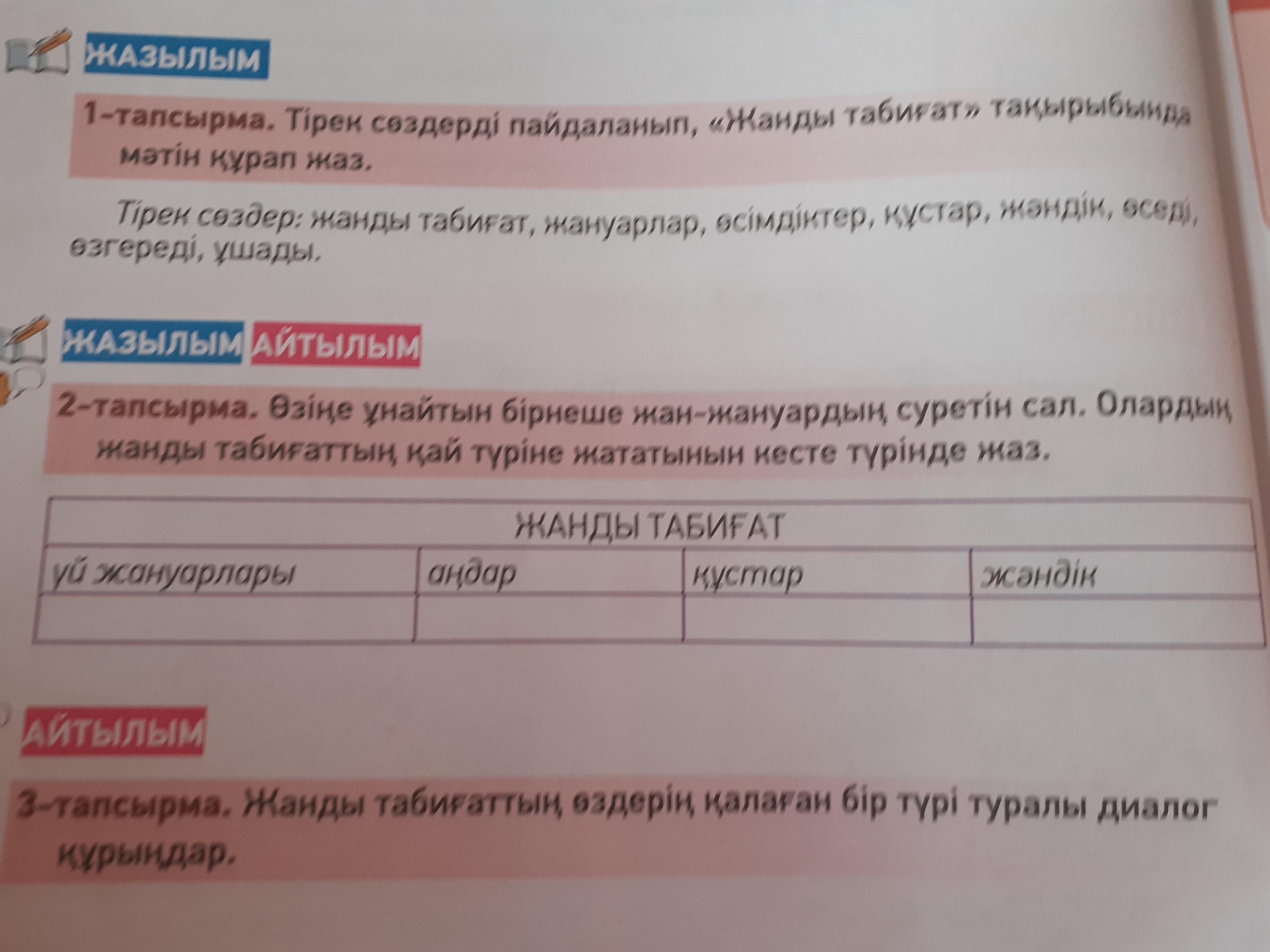 ЖАЗЫЛЫМ

1-тапсырма. Тірек сөздерді пайдаланып, «Жанды табиғат» тақырыбында мәтін құрап жаз.

Тірек сөздер: жанды табиғат, жануарлар, өсімдіктер, құстар, жәндік, өседі, өзгереді, ұшады.

ЖАЗЫЛЫМ АЙТЫЛЫМ

2-тапсырма. Өзіңе ұнайтын бірнеше жан-жануардың суретін сал. Олардың жанды табиғаттың қай түріне жататынын кесте түрінде жаз.

| ЖАНДЫ ТАБИҒАТ | | | |
|---|---|---|---|
| үй жануарлары | аңдар | құстар | жәндік |
| | | | |

АЙТЫЛЫМ

3-тапсырма. Жанды табиғаттың өздерің қалаған бір түрі туралы диалог құрыңдар.